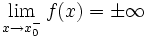 $\lim_{x \to x_0^-} f(x) = \pm\infty$